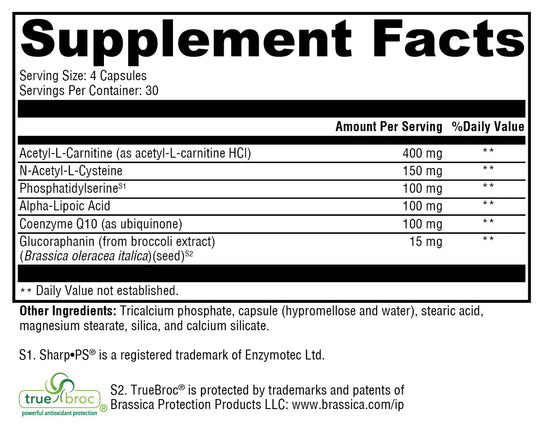 Supplement Facts

Serving Size: 4 Capsules
Servings Per Container: 30

| | Amount Per Serving | %Daily Value |
|---|---|---|
| Acetyl-L-Carnitine (as acetyl-L-carnitine HCl) | 400 mg | ** |
| N-Acetyl-L-Cysteine | 150 mg | ** |
| Phosphatidylserine$^{S1}$ | 100 mg | ** |
| Alpha-Lipoic Acid | 100 mg | ** |
| Coenzyme Q10 (as ubiquinone) | 100 mg | ** |
| Glucoraphanin (from broccoli extract) (Brassica oleracea italica)(seed)$^{S2}$ | 15 mg | ** |

** Daily Value not established.

Other Ingredients: Tricalcium phosphate, capsule (hypromellose and water), stearic acid, magnesium stearate, silica, and calcium silicate.

S1. Sharp•PS® is a registered trademark of Enzymotec Ltd.

true broc®
powerful antioxidant protection

S2. TrueBroc® is protected by trademarks and patents of Brassica Protection Products LLC: www.brassica.com/ip